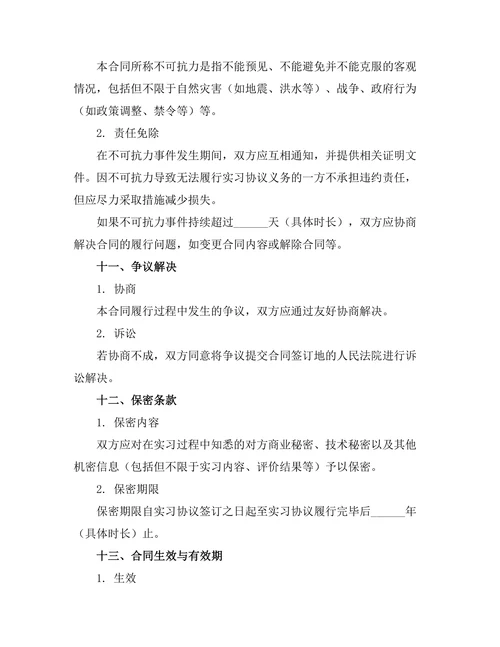 本合同所称不可抗力是指不能预见、不能避免并不能克服的客观情况，包括但不限于自然灾害（如地震、洪水等）、战争、政府行为（如政策调整、禁令等）等。

2. 责任免除

在不可抗力事件发生期间，双方应互相通知，并提供相关证明文件。因不可抗力导致无法履行实习协议义务的一方不承担违约责任，但应尽力采取措施减少损失。

如果不可抗力事件持续超过______天（具体时长），双方应协商解决合同的履行问题，如变更合同内容或解除合同等。

十一、争议解决

1. 协商

本合同履行过程中发生的争议，双方应通过友好协商解决。

2. 诉讼

若协商不成，双方同意将争议提交合同签订地的人民法院进行诉讼解决。

十二、保密条款

1. 保密内容

双方应对在实习过程中知悉的对方商业秘密、技术秘密以及其他机密信息（包括但不限于实习内容、评价结果等）予以保密。

2. 保密期限

保密期限自实习协议签订之日起至实习协议履行完毕后______年（具体时长）止。

十三、合同生效与有效期

1. 生效